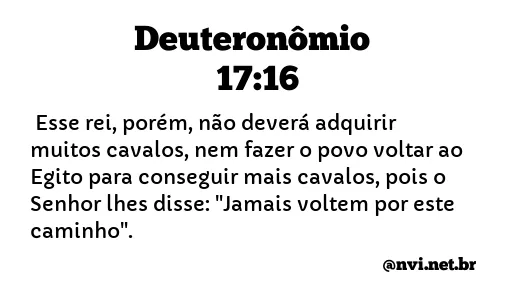 Deuteronômio 17:16

Esse rei, porém, não deverá adquirir muitos cavalos, nem fazer o povo voltar ao Egito para conseguir mais cavalos, pois o Senhor lhes disse: "Jamais voltem por este caminho".

@nvi.net.br